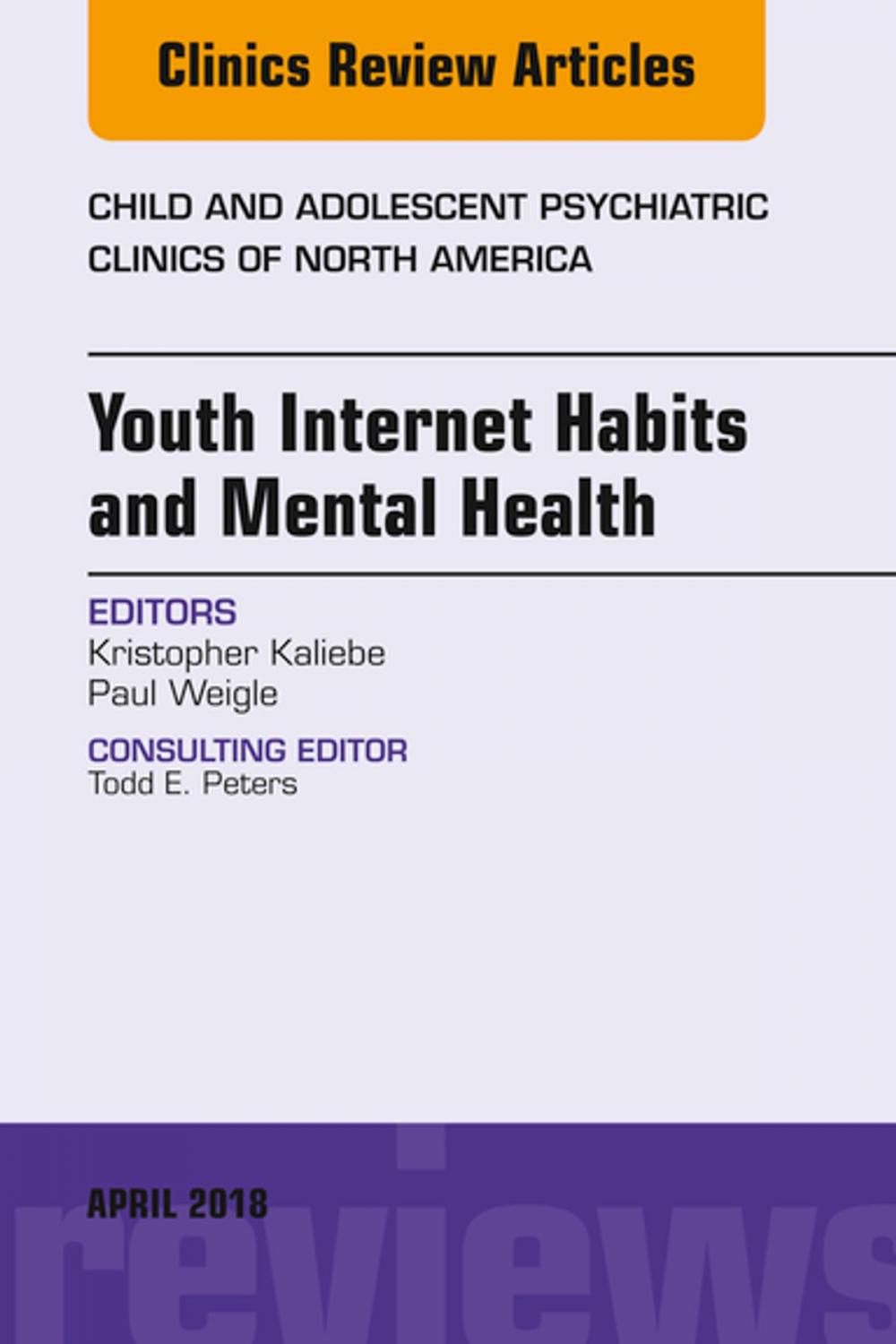 Clinics Review Articles

CHILD AND ADOLESCENT PSYCHIATRIC CLINICS OF NORTH AMERICA

Youth Internet Habits and Mental Health

EDITORS
Kristopher Kaliebe
Paul Weigle

CONSULTING EDITOR
Todd E. Peters

APRIL 2018

reviews